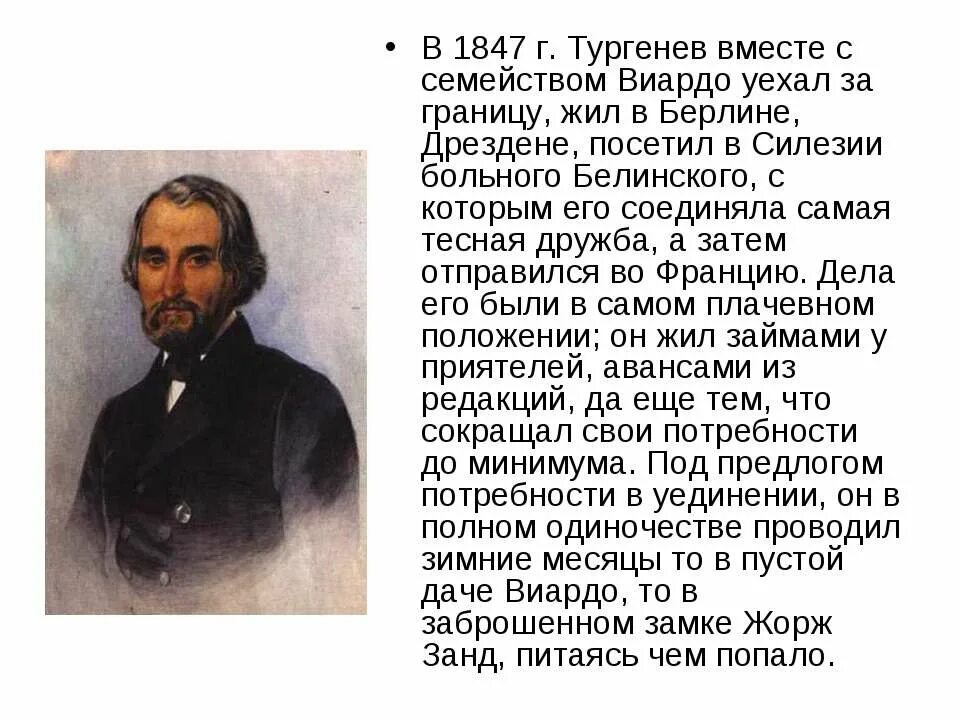 • В 1847 г. Тургенев вместе с семейством Виардо уехал за границу, жил в Берлине, Дрездене, посетил в Силезии больного Белинского, с которым его соединяла самая тесная дружба, а затем отправился во Францию. Дела его были в самом плачевном положении; он жил займами у приятелей, авансами из редакций, да еще тем, что сокращал свои потребности до минимума. Под предлогом потребности в уединении, он в полном одиночестве проводил зимние месяцы то в пустой даче Виардо, то в заброшенном замке Жорж Занд, питаясь чем попало.